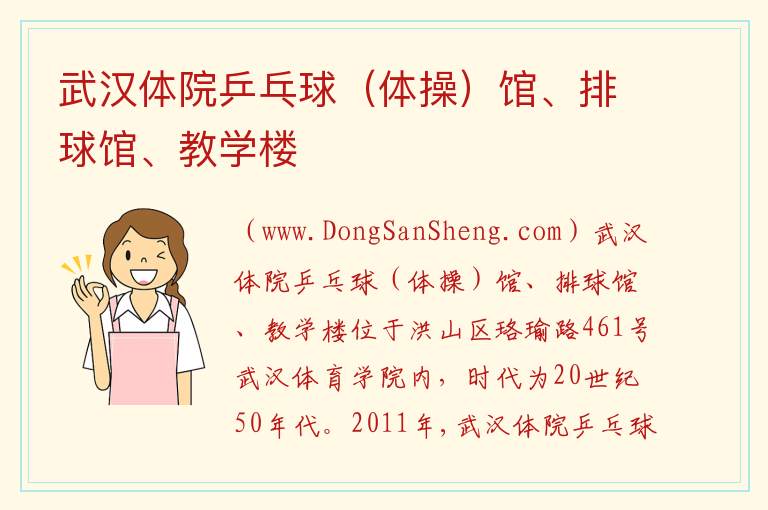 武汉体院乒乓球（体操）馆、排球馆、教学楼

（www.DongSanSheng.com）武汉体院乒乓球（体操）馆、排球馆、教学楼位于洪山区珞瑜路461号武汉体育学院内，时代为20世纪50年代。2011年，武汉体院乒乓球